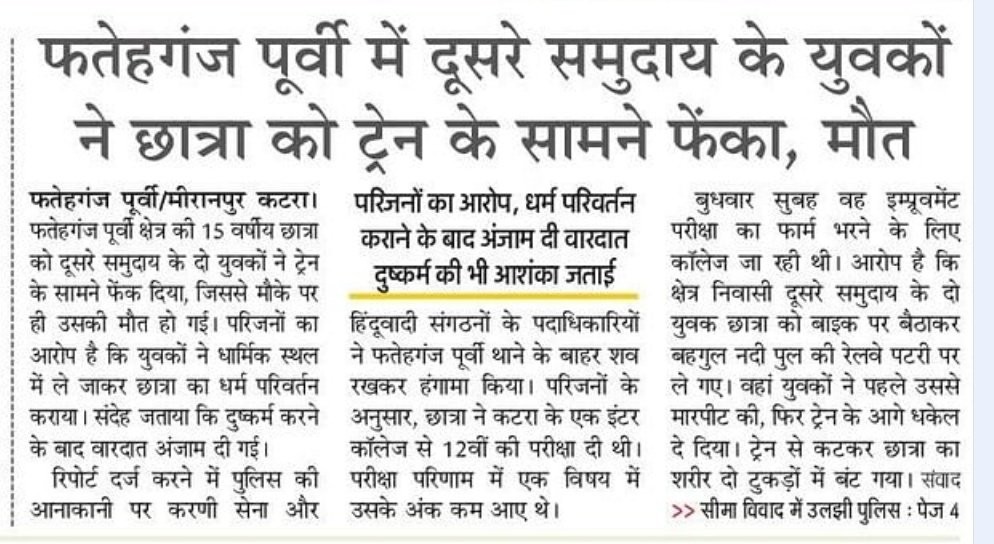 फतेहगंज पूर्वी में दूसरे समुदाय के युवकों ने छात्रा को ट्रेन के सामने फेंका, मौत

फतेहगंज पूर्वी/मीरानपुर कटरा। फतेहगंज पूर्वी क्षेत्र की 15 वर्षीय छात्रा को दूसरे समुदाय के दो युवकों ने ट्रेन के सामने फेंक दिया, जिससे मौके पर ही उसकी मौत हो गई। परिजनों का आरोप है कि युवकों ने धार्मिक स्थल में ले जाकर छात्रा का धर्म परिवर्तन कराया। संदेह जताया कि दुष्कर्म करने के बाद वारदात अंजाम दी गई।

रिपोर्ट दर्ज करने में पुलिस की आनाकानी पर करणी सेना और

परिजनों का आरोप, धर्म परिवर्तन कराने के बाद अंजाम दी वारदात दुष्कर्म की भी आशंका जताई

हिंदूवादी संगठनों के पदाधिकारियों ने फतेहगंज पूर्वी थाने के बाहर शव रखकर हंगामा किया। परिजनों के अनुसार, छात्रा ने कटरा के एक इंटर कॉलेज से 12वीं की परीक्षा दी थी। परीक्षा परिणाम में एक विषय में उसके अंक कम आए थे।

बुधवार सुबह वह इम्प्रूवमेंट परीक्षा का फार्म भरने के लिए कॉलेज जा रही थी। आरोप है कि क्षेत्र निवासी दूसरे समुदाय के दो युवक छात्रा को बाइक पर बैठाकर बहगुल नदी पुल की रेलवे पटरी पर ले गए। वहां युवकों ने पहले उससे मारपीट की, फिर ट्रेन के आगे धकेल दे दिया। ट्रेन से कटकर छात्रा का शरीर दो टुकड़ों में बंट गया। संवाद

>> सीमा विवाद में उलझी पुलिस : पेज 4